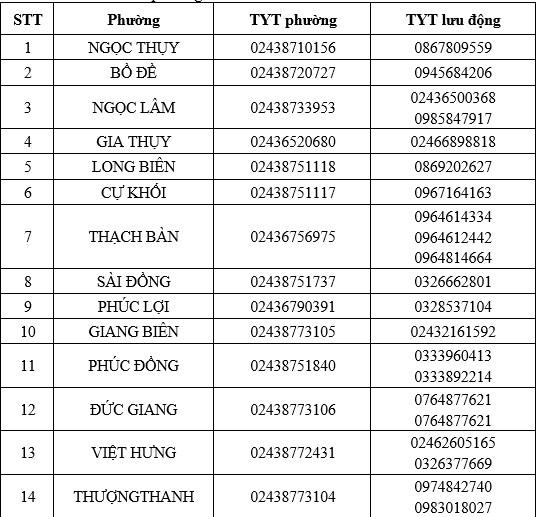 | STT | Phường | TYT phường | TYT lưu động |
|---|---|---|---|
| 1 | NGỌC THỤY | 02438710156 | 0867809559 |
| 2 | BỒ ĐỀ | 02438720727 | 0945684206 |
| 3 | NGỌC LÂM | 02438733953 | 02436500368 0985847917 |
| 4 | GIA THỤY | 02436520680 | 02466898818 |
| 5 | LONG BIÊN | 02438751118 | 0869202627 |
| 6 | CỰ KHỐI | 02438751117 | 0967164163 |
| 7 | THẠCH BÀN | 02436756975 | 0964614334 0964612442 0964814664 |
| 8 | SÀI ĐỒNG | 02438751737 | 0326662801 |
| 9 | PHÚC LỢI | 02436790391 | 0328537104 |
| 10 | GIANG BIÊN | 02438773105 | 02432161592 |
| 11 | PHÚC ĐỒNG | 02438751840 | 0333960413 0333892214 |
| 12 | ĐỨC GIANG | 02438773106 | 0764877621 0764877621 |
| 13 | VIỆT HƯNG | 02438772431 | 02462605165 0326377669 |
| 14 | THƯỢNGTHANH | 02438773104 | 0974842740 0983018027 |